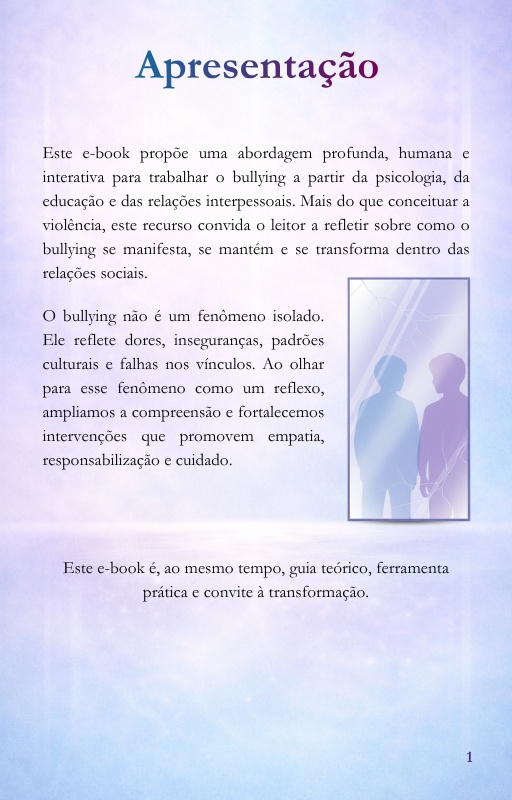 Apresentação

Este e-book propõe uma abordagem profunda, humana e interativa para trabalhar o bullying a partir da psicologia, da educação e das relações interpessoais. Mais do que conceituar a violência, este recurso convida o leitor a refletir sobre como o bullying se manifesta, se mantém e se transforma dentro das relações sociais.

O bullying não é um fenômeno isolado. Ele reflete dores, inseguranças, padrões culturais e falhas nos vínculos. Ao olhar para esse fenômeno como um reflexo, ampliamos a compreensão e fortalecemos intervenções que promovem empatia, responsabilização e cuidado.

Este e-book é, ao mesmo tempo, guia teórico, ferramenta prática e convite à transformação.

1